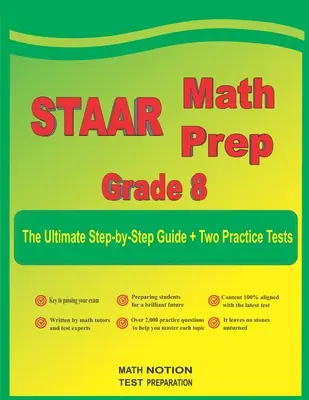 STAAR Math Prep

Grade 8

The Ultimate Step-by-Step Guide + Two Practice Tests

Key to passing your exam

Preparing students for a brilliant future

Content 100% aligned with the latest test

Written by math tutors and test experts

Over 2,000 practice questions to help you master each topic

It leaves no stones unturned

MATH NOTION
TEST PREPARATION